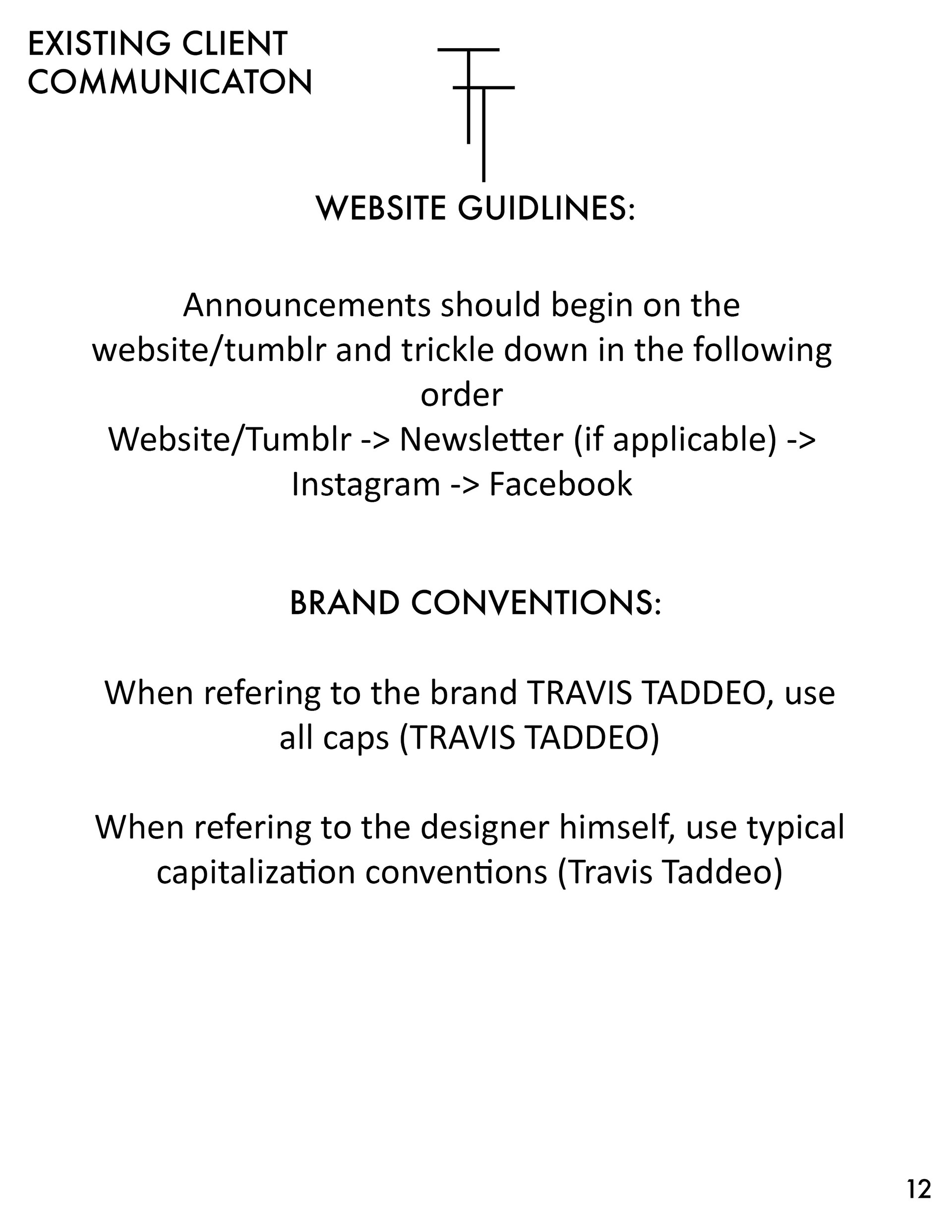 EXISTING CLIENT COMMUNICATON

WEBSITE GUIDLINES:

Announcements should begin on the website/tumblr and trickle down in the following order
Website/Tumblr -> Newsletter (if applicable) -> Instagram -> Facebook

BRAND CONVENTIONS:

When refering to the brand TRAVIS TADDEO, use all caps (TRAVIS TADDEO)

When refering to the designer himself, use typical capitalization conventions (Travis Taddeo)

12